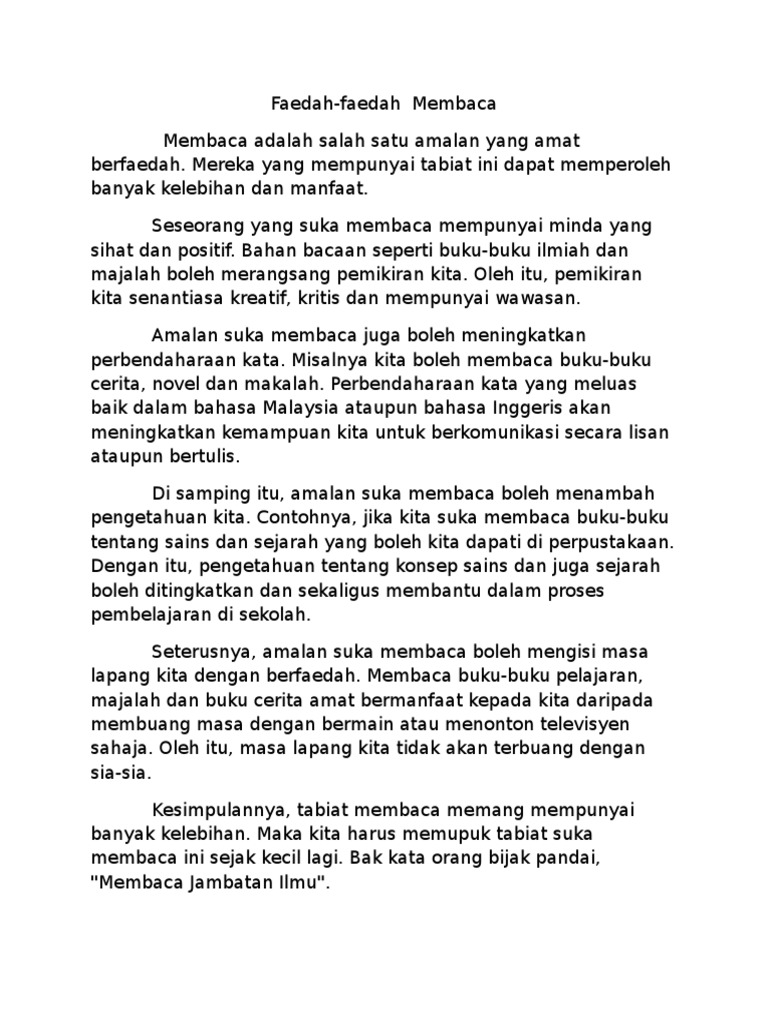 Faedah-faedah Membaca

Membaca adalah salah satu amalan yang amat berfaedah. Mereka yang mempunyai tabiat ini dapat memperoleh banyak kelebihan dan manfaat.

Seseorang yang suka membaca mempunyai minda yang sihat dan positif. Bahan bacaan seperti buku-buku ilmiah dan majalah boleh merangsang pemikiran kita. Oleh itu, pemikiran kita senantiasa kreatif, kritis dan mempunyai wawasan.

Amalan suka membaca juga boleh meningkatkan perbendaharaan kata. Misalnya kita boleh membaca buku-buku cerita, novel dan makalah. Perbendaharaan kata yang meluas baik dalam bahasa Malaysia ataupun bahasa Inggeris akan meningkatkan kemampuan kita untuk berkomunikasi secara lisan ataupun bertulis.

Di samping itu, amalan suka membaca boleh menambah pengetahuan kita. Contohnya, jika kita suka membaca buku-buku tentang sains dan sejarah yang boleh kita dapati di perpustakaan. Dengan itu, pengetahuan tentang konsep sains dan juga sejarah boleh ditingkatkan dan sekaligus membantu dalam proses pembelajaran di sekolah.

Seterusnya, amalan suka membaca boleh mengisi masa lapang kita dengan berfaedah. Membaca buku-buku pelajaran, majalah dan buku cerita amat bermanfaat kepada kita daripada membuang masa dengan bermain atau menonton televisyen sahaja. Oleh itu, masa lapang kita tidak akan terbuang dengan sia-sia.

Kesimpulannya, tabiat membaca memang mempunyai banyak kelebihan. Maka kita harus memupuk tabiat suka membaca ini sejak kecil lagi. Bak kata orang bijak pandai, "Membaca Jambatan Ilmu".